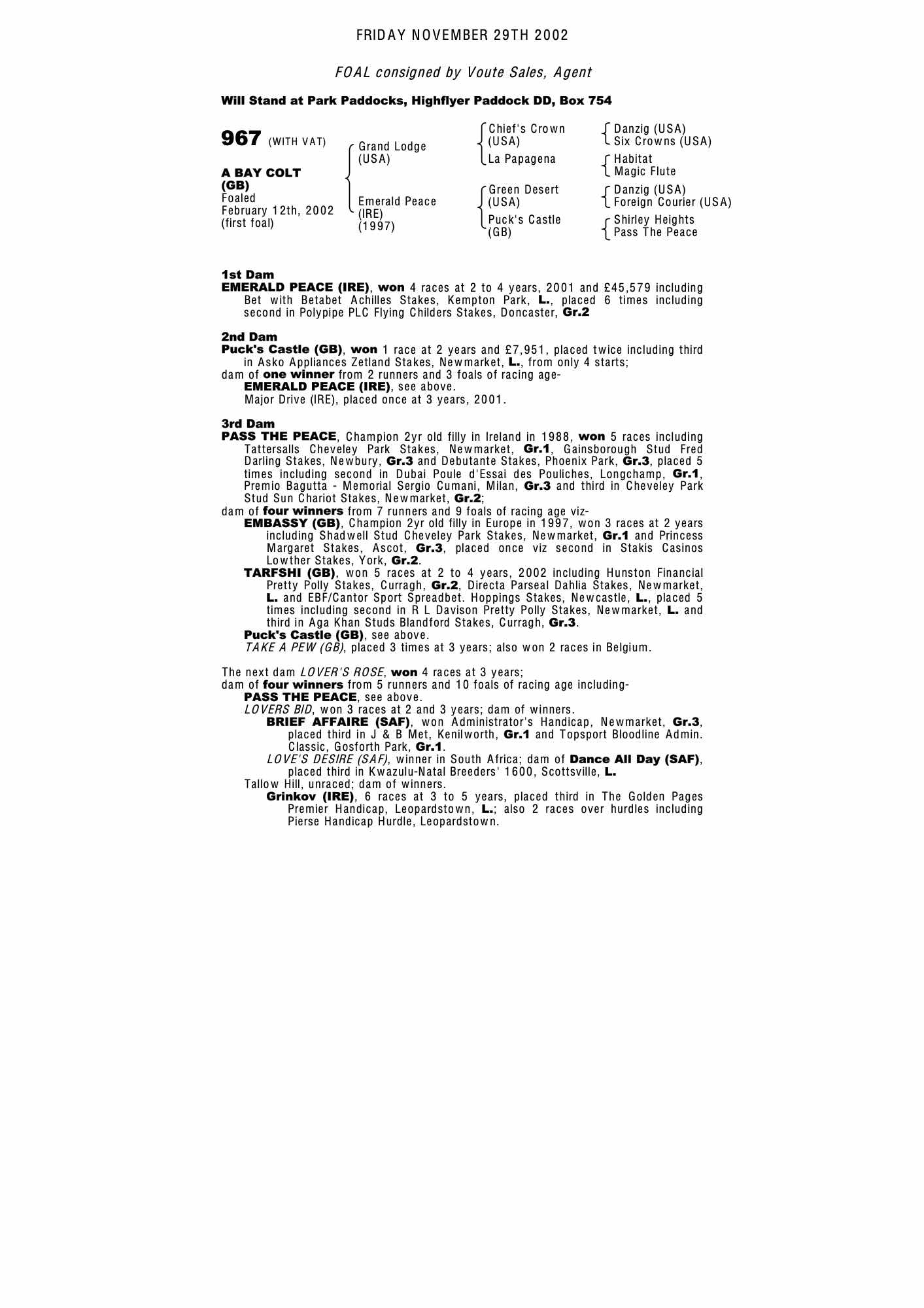 FRIDAY NOVEMBER 29TH 2002

FOAL consigned by Voute Sales, Agent

Will Stand at Park Paddocks, Highflyer Paddock DD, Box 754

967 (WITH VAT)

A BAY COLT (GB)
Foaled February 12th, 2002 (first foal)

Grand Lodge (USA)
Emerald Peace (IRE) (1997)

Chief's Crown (USA)
La Papagena
Green Desert (USA)
Puck's Castle (GB)

Danzig (USA)
Six Crowns (USA)
Habitat
Magic Flute
Danzig (USA)
Foreign Courier (USA)
Shirley Heights
Pass The Peace

1st Dam
EMERALD PEACE (IRE), won 4 races at 2 to 4 years, 2001 and £45,579 including Bet with Betabet Achilles Stakes, Kempton Park, L., placed 6 times including second in Polypipe PLC Flying Childers Stakes, Doncaster, Gr.2

2nd Dam
Puck's Castle (GB), won 1 race at 2 years and £7,951, placed twice including third in Asko Appliances Zetland Stakes, Newmarket, L., from only 4 starts;
dam of one winner from 2 runners and 3 foals of racing age-
EMERALD PEACE (IRE), see above.
Major Drive (IRE), placed once at 3 years, 2001.

3rd Dam
PASS THE PEACE, Champion 2yr old filly in Ireland in 1988, won 5 races including Tattersalls Cheveley Park Stakes, Newmarket, Gr.1, Gainsborough Stud Fred Darling Stakes, Newbury, Gr.3 and Debutante Stakes, Phoenix Park, Gr.3, placed 5 times including second in Dubai Poule d'Essai des Pouliches, Longchamp, Gr.1, Premio Bagutta - Memorial Sergio Cumani, Milan, Gr.3 and third in Cheveley Park Stud Sun Chariot Stakes, Newmarket, Gr.2;
dam of four winners from 7 runners and 9 foals of racing age viz-
EMBASSY (GB), Champion 2yr old filly in Europe in 1997, won 3 races at 2 years including Shadwell Stud Cheveley Park Stakes, Newmarket, Gr.1 and Princess Margaret Stakes, Ascot, Gr.3, placed once viz second in Stakis Casinos Lowther Stakes, York, Gr.2.
TARFSHI (GB), won 5 races at 2 to 4 years, 2002 including Hunston Financial Pretty Polly Stakes, Curragh, Gr.2, Directa Parseal Dahlia Stakes, Newmarket, L. and EBF/Cantor Sport Spreadbet. Hoppings Stakes, Newcastle, L., placed 5 times including second in R L Davison Pretty Polly Stakes, Newmarket, L. and third in Aga Khan Studs Blandford Stakes, Curragh, Gr.3.
Puck's Castle (GB), see above.
TAKE A PEW (GB), placed 3 times at 3 years; also won 2 races in Belgium.

The next dam LOVER'S ROSE, won 4 races at 3 years;
dam of four winners from 5 runners and 10 foals of racing age including-
PASS THE PEACE, see above.
LOVERS BID, won 3 races at 2 and 3 years; dam of winners.
BRIEF AFFAIRE (SAF), won Administrator's Handicap, Newmarket, Gr.3, placed third in J & B Met, Kenilworth, Gr.1 and Topsport Bloodline Admin. Classic, Gosforth Park, Gr.1.
LOVE'S DESIRE (SAF), winner in South Africa; dam of Dance All Day (SAF), placed third in Kwazulu-Natal Breeders' 1600, Scottsville, L.
Tallow Hill, unraced; dam of winners.
Grinkov (IRE), 6 races at 3 to 5 years, placed third in The Golden Pages Premier Handicap, Leopardstown, L.; also 2 races over hurdles including Pierse Handicap Hurdle, Leopardstown.